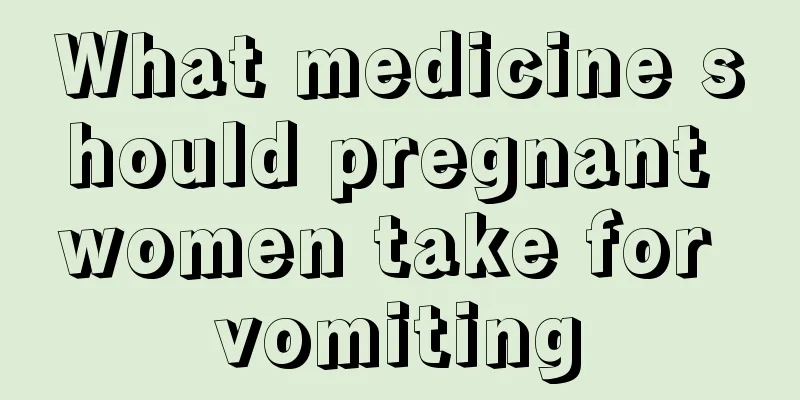 What medicine should pregnant women take for vomiting